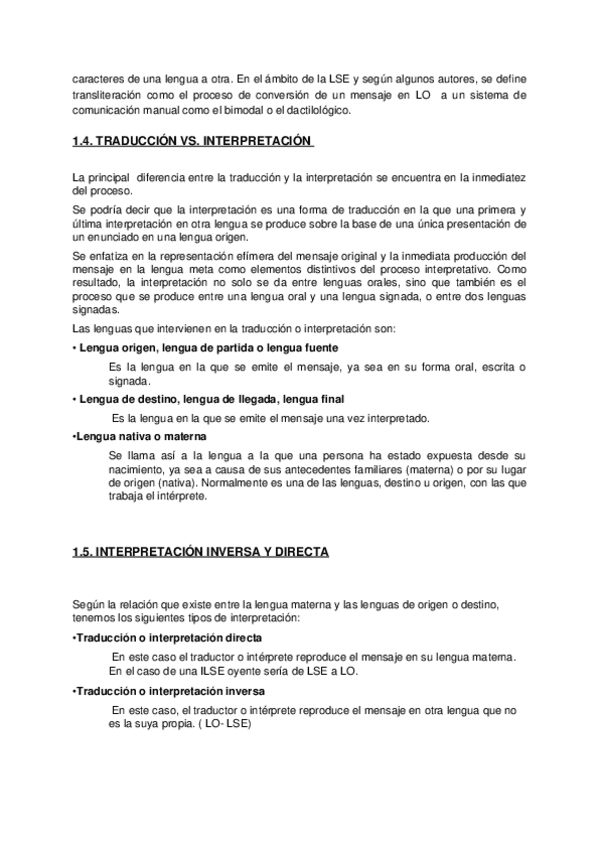 caracteres de una lengua a otra. En el ámbito de la LSE y según algunos autores, se define transliteración como el proceso de conversión de un mensaje en LO a un sistema de comunicación manual como el bimodal o el dactilológico.

1.4. TRADUCCIÓN VS. INTERPRETACIÓN

La principal diferencia entre la traducción y la interpretación se encuentra en la inmediatez del proceso.

Se podría decir que la interpretación es una forma de traducción en la que una primera y última interpretación en otra lengua se produce sobre la base de una única presentación de un enunciado en una lengua origen.

Se enfatiza en la representación efímera del mensaje original y la inmediata producción del mensaje en la lengua meta como elementos distintivos del proceso interpretativo. Como resultado, la interpretación no solo se da entre lenguas orales, sino que también es el proceso que se produce entre una lengua oral y una lengua signada, o entre dos lenguas signadas.

Las lenguas que intervienen en la traducción o interpretación son:

• Lengua origen, lengua de partida o lengua fuente

Es la lengua en la que se emite el mensaje, ya sea en su forma oral, escrita o signada.

• Lengua de destino, lengua de llegada, lengua final

Es la lengua en la que se emite el mensaje una vez interpretado.

•Lengua nativa o materna

Se llama así a la lengua a la que una persona ha estado expuesta desde su nacimiento, ya sea a causa de sus antecedentes familiares (materna) o por su lugar de origen (nativa). Normalmente es una de las lenguas, destino u origen, con las que trabaja el intérprete.

1.5. INTERPRETACIÓN INVERSA Y DIRECTA

Según la relación que existe entre la lengua materna y las lenguas de origen o destino, tenemos los siguientes tipos de interpretación:

•Traducción o interpretación directa

En este caso el traductor o intérprete reproduce el mensaje en su lengua materna. En el caso de una ILSE oyente sería de LSE a LO.

•Traducción o interpretación inversa

En este caso, el traductor o intérprete reproduce el mensaje en otra lengua que no es la suya propia. ( LO- LSE)